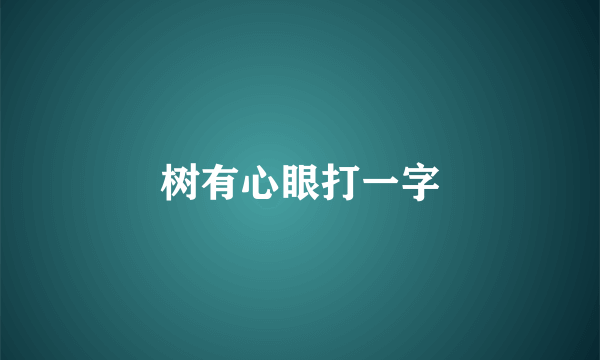 树有心眼打一字